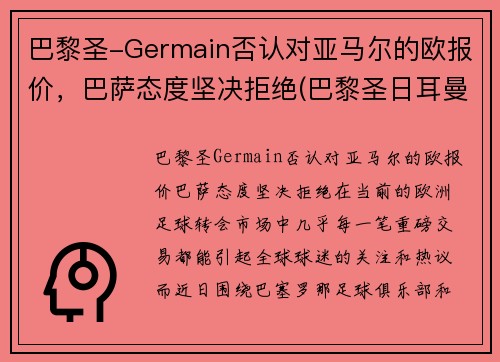 巴黎圣-Germain否认对亚马尔的欧报价，巴萨态度坚决拒绝(巴黎圣日耳曼

巴黎圣Germain否认对亚马尔的欧报价巴萨态度坚决拒绝在当前的欧洲足球转会市场中几乎每一笔重磅交易都能引起全球球迷的关注和热议而近日围绕巴塞罗那足球俱乐部和